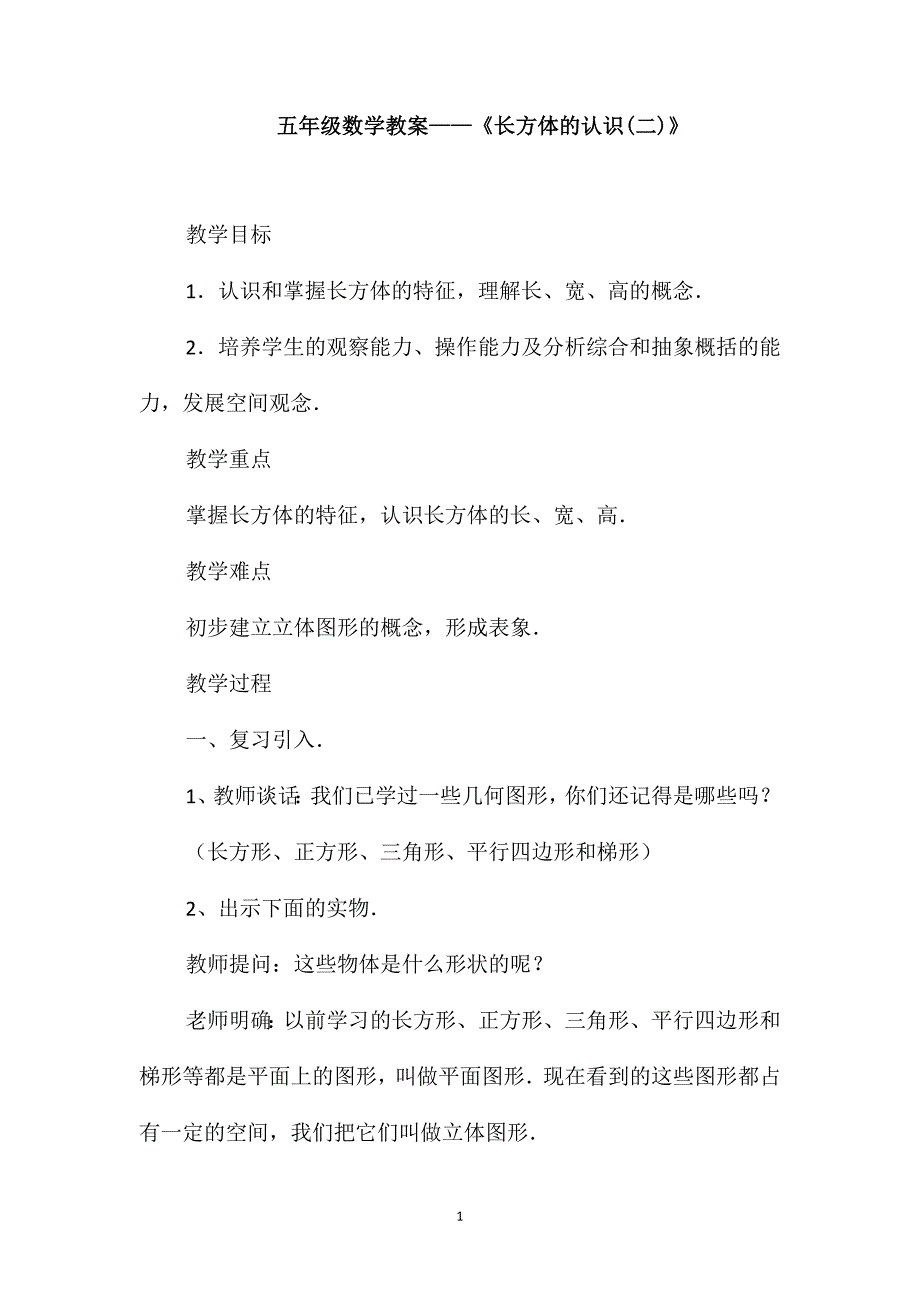 五年级数学教案——《长方体的认识(二)》

教学目标

1．认识和掌握长方体的特征，理解长、宽、高的概念．

2．培养学生的观察能力、操作能力及分析综合和抽象概括的能力，发展空间观念．

教学重点

掌握长方体的特征，认识长方体的长、宽、高．

教学难点

初步建立立体图形的概念，形成表象．

教学过程

一、复习引入．

1、教师谈话：我们已学过一些几何图形，你们还记得是哪些吗？

（长方形、正方形、三角形、平行四边形和梯形）

2、出示下面的实物．

教师提问：这些物体是什么形状的呢？

老师明确：以前学习的长方形、正方形、三角形、平行四边形和梯形等都是平面上的图形，叫做平面图形．现在看到的这些图形都占有一定的空间，我们把它们叫做立体图形．

1